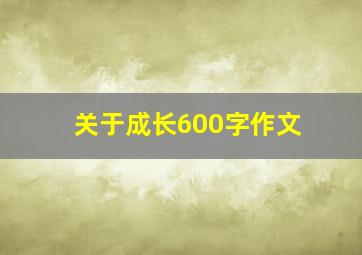 关于成长600字作文